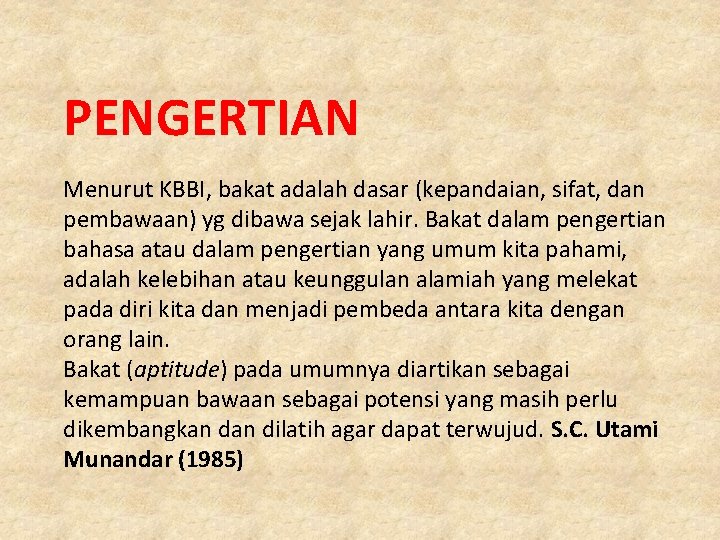 PENGERTIAN

Menurut KBBI, bakat adalah dasar (kepandaian, sifat, dan pembawaan) yg dibawa sejak lahir. Bakat dalam pengertian bahasa atau dalam pengertian yang umum kita pahami, adalah kelebihan atau keunggulan alamiah yang melekat pada diri kita dan menjadi pembeda antara kita dengan orang lain.
Bakat (aptitude) pada umumnya diartikan sebagai kemampuan bawaan sebagai potensi yang masih perlu dikembangkan dan dilatih agar dapat terwujud. S.C. Utami Munandar (1985)